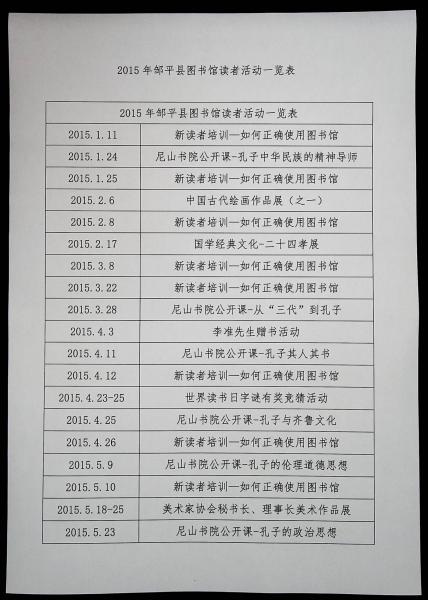 2015年邹平县图书馆读者活动一览表

| 2015年邹平县图书馆读者活动一览表 | |
|---|---|
| 2015.1.11 | 新读者培训—如何正确使用图书馆 |
| 2015.1.24 | 尼山书院公开课-孔子中华民族的精神导师 |
| 2015.1.25 | 新读者培训—如何正确使用图书馆 |
| 2015.2.6 | 中国古代绘画作品展（之一） |
| 2015.2.8 | 新读者培训—如何正确使用图书馆 |
| 2015.2.17 | 国学经典文化-二十四孝展 |
| 2015.3.8 | 新读者培训—如何正确使用图书馆 |
| 2015.3.22 | 新读者培训—如何正确使用图书馆 |
| 2015.3.28 | 尼山书院公开课-从“三代”到孔子 |
| 2015.4.3 | 李准先生赠书活动 |
| 2015.4.11 | 尼山书院公开课-孔子其人其书 |
| 2015.4.12 | 新读者培训—如何正确使用图书馆 |
| 2015.4.23-25 | 世界读书日字谜有奖竞猜活动 |
| 2015.4.25 | 尼山书院公开课-孔子与齐鲁文化 |
| 2015.4.26 | 新读者培训—如何正确使用图书馆 |
| 2015.5.9 | 尼山书院公开课-孔子的伦理道德思想 |
| 2015.5.10 | 新读者培训—如何正确使用图书馆 |
| 2015.5.18-25 | 美术家协会秘书长、理事长美术作品展 |
| 2015.5.23 | 尼山书院公开课-孔子的政治思想 |